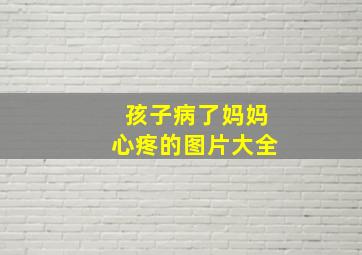 孩子病了妈妈
心疼的图片大全